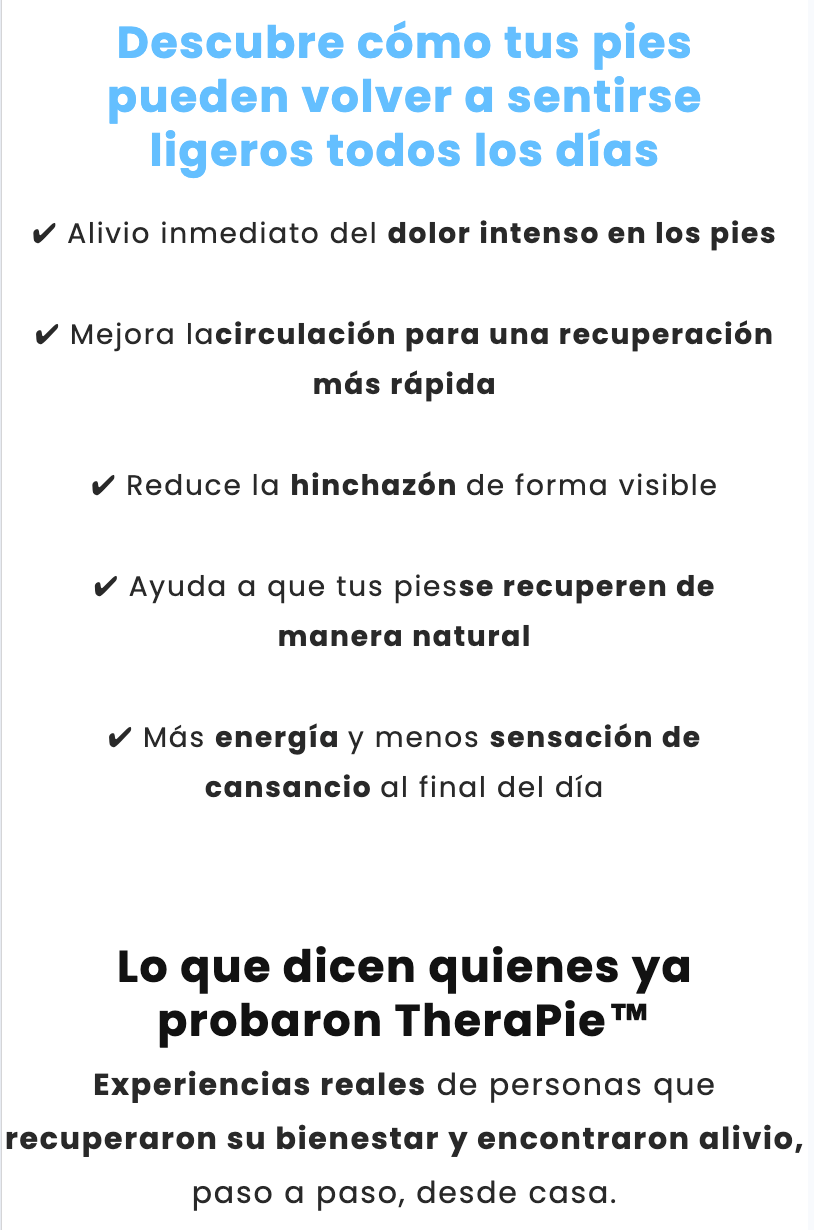 Descubre cómo tus pies pueden volver a sentirse ligeros todos los días

✔ Alivio inmediato del dolor intenso en los pies

✔ Mejora lacirculación para una recuperación más rápida

✔ Reduce la hinchazón de forma visible

✔ Ayuda a que tus piesse recuperen de manera natural

✔ Más energía y menos sensación de cansancio al final del día

Lo que dicen quienes ya probaron TheraPie™

Experiencias reales de personas que recuperaron su bienestar y encontraron alivio, paso a paso, desde casa.